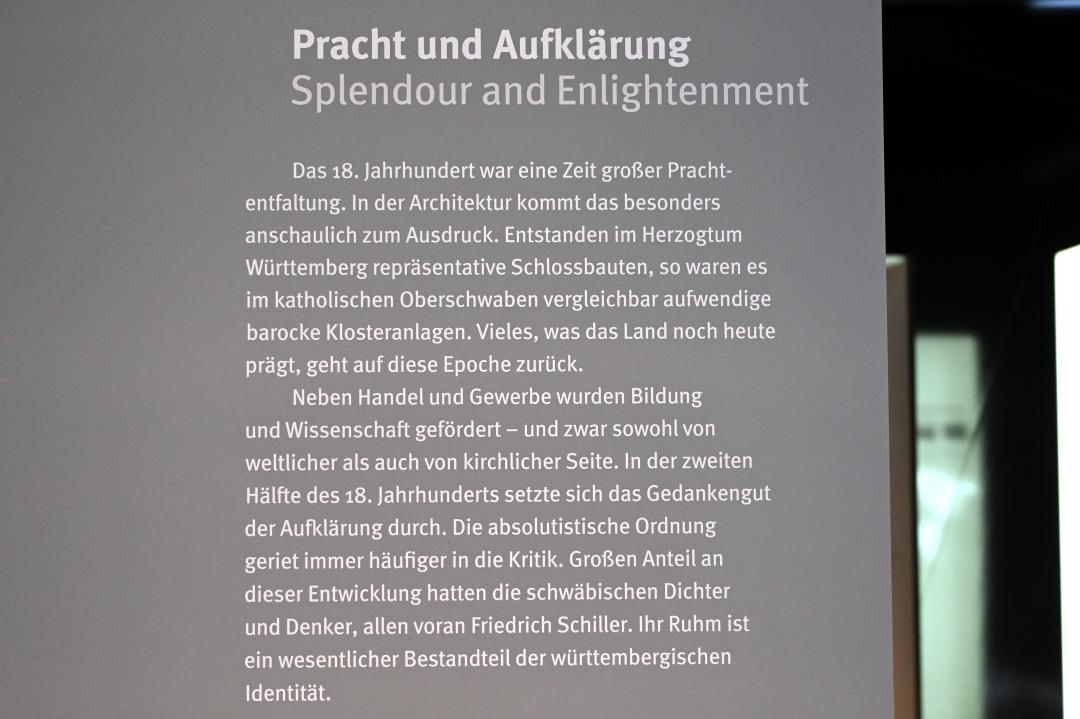 Pracht und Aufklärung
Splendour and Enlightenment

Das 18. Jahrhundert war eine Zeit großer Prachtentfaltung. In der Architektur kommt das besonders anschaulich zum Ausdruck. Entstanden im Herzogtum Württemberg repräsentative Schlossbauten, so waren es im katholischen Oberschwaben vergleichbar aufwendige barocke Klosteranlagen. Vieles, was das Land noch heute prägt, geht auf diese Epoche zurück.

Neben Handel und Gewerbe wurden Bildung und Wissenschaft gefördert – und zwar sowohl von weltlicher als auch von kirchlicher Seite. In der zweiten Hälfte des 18. Jahrhunderts setzte sich das Gedankengut der Aufklärung durch. Die absolutistische Ordnung geriet immer häufiger in die Kritik. Großen Anteil an dieser Entwicklung hatten die schwäbischen Dichter und Denker, allen voran Friedrich Schiller. Ihr Ruhm ist ein wesentlicher Bestandteil der württembergischen Identität.